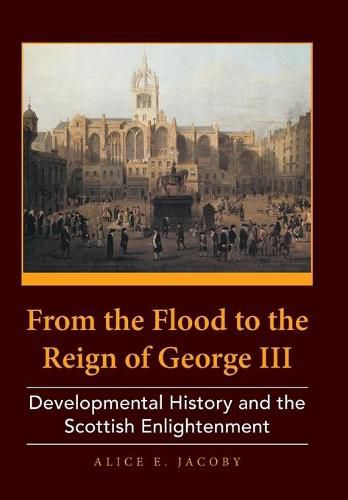 From the Flood to the Reign of George III

Developmental History and the Scottish Enlightenment

ALICE E. JACOBY